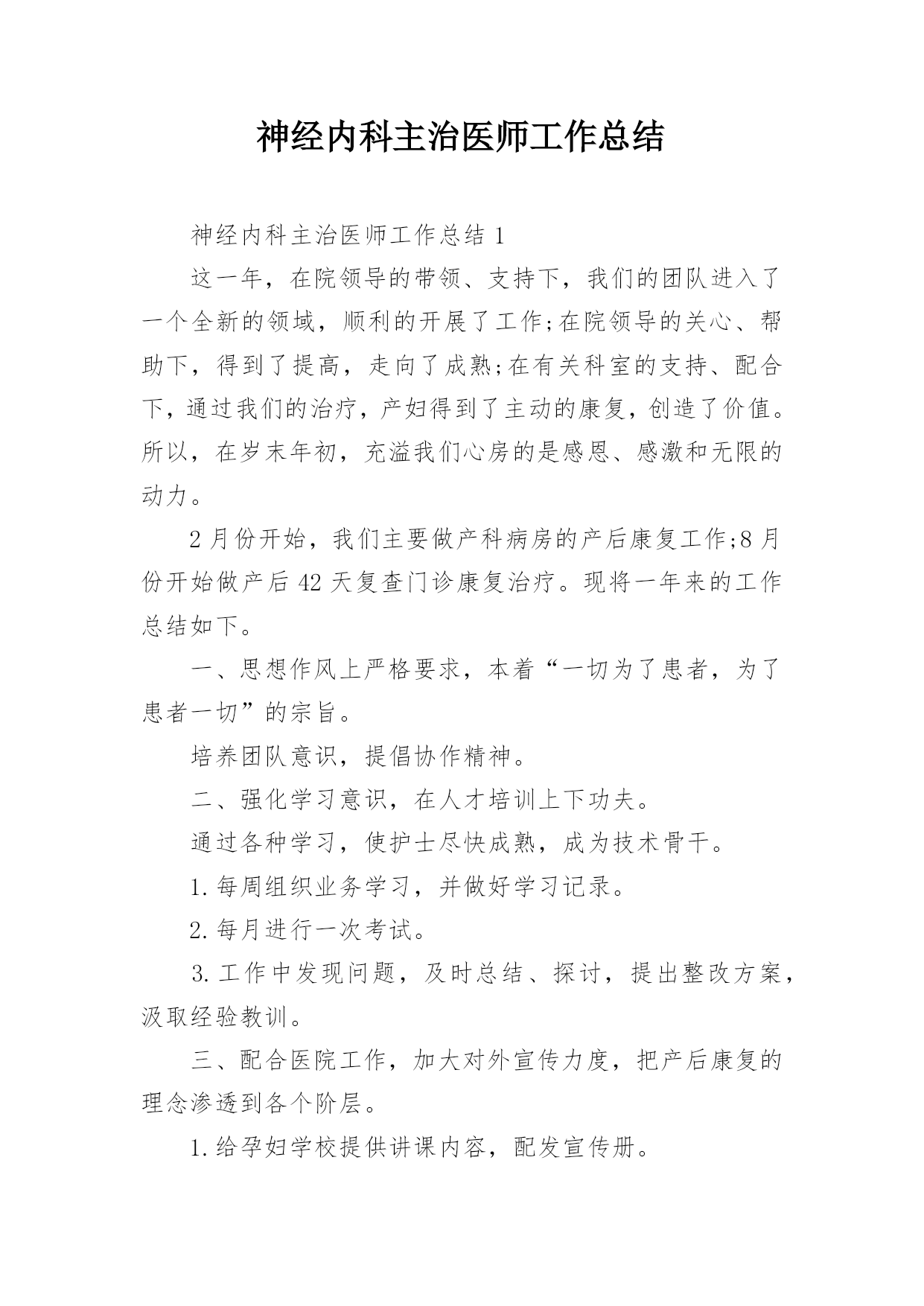 神经内科主治医师工作总结

神经内科主治医师工作总结 1

这一年，在院领导的带领、支持下，我们的团队进入了一个全新的领域，顺利的开展了工作;在院领导的关心、帮助下，得到了提高，走向了成熟;在有关科室的支持、配合下，通过我们的治疗，产妇得到了主动的康复，创造了价值。所以，在岁末年初，充溢我们心房的是感恩、感激和无限的动力。

2 月份开始，我们主要做产科病房的产后康复工作;8 月份开始做产后 42 天复查门诊康复治疗。现将一年来的工作总结如下。

一、思想作风上严格要求，本着“一切为了患者，为了患者一切”的宗旨。

培养团队意识，提倡协作精神。

二、强化学习意识，在人才培训上下功夫。

通过各种学习，使护士尽快成熟，成为技术骨干。

1.每周组织业务学习，并做好学习记录。

2.每月进行一次考试。

3.工作中发现问题，及时总结、探讨，提出整改方案，汲取经验教训。

三、配合医院工作，加大对外宣传力度，把产后康复的理念渗透到各个阶层。

1.给孕妇学校提供讲课内容，配发宣传册。